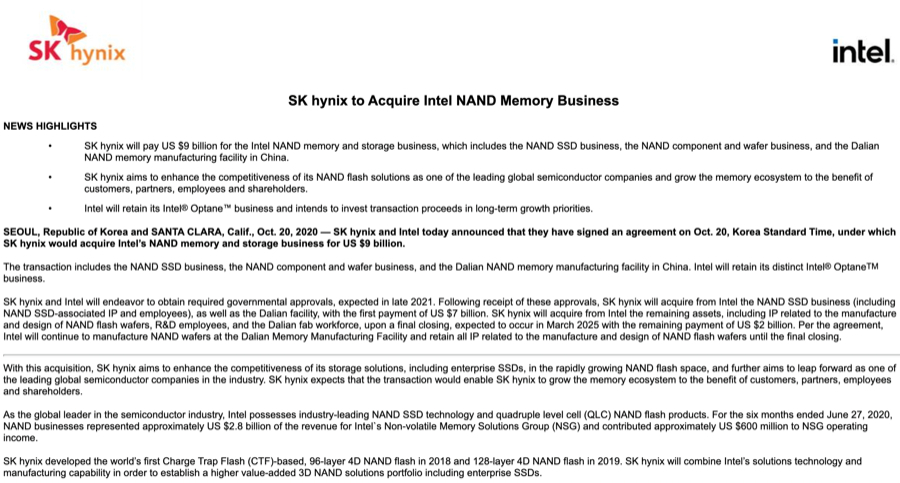 SK hynix

intel.

SK hynix to Acquire Intel NAND Memory Business

NEWS HIGHLIGHTS

• SK hynix will pay US $9 billion for the Intel NAND memory and storage business, which includes the NAND SSD business, the NAND component and wafer business, and the Dalian NAND memory manufacturing facility in China.

• SK hynix aims to enhance the competitiveness of its NAND flash solutions as one of the leading global semiconductor companies and grow the memory ecosystem to the benefit of customers, partners, employees and shareholders.

• Intel will retain its Intel® Optane™ business and intends to invest transaction proceeds in long-term growth priorities.

SEOUL, Republic of Korea and SANTA CLARA, Calif., Oct. 20, 2020 — SK hynix and Intel today announced that they have signed an agreement on Oct. 20, Korea Standard Time, under which SK hynix would acquire Intel's NAND memory and storage business for US $9 billion.

The transaction includes the NAND SSD business, the NAND component and wafer business, and the Dalian NAND memory manufacturing facility in China. Intel will retain its distinct Intel® Optane™ business.

SK hynix and Intel will endeavor to obtain required governmental approvals, expected in late 2021. Following receipt of these approvals, SK hynix will acquire from Intel the NAND SSD business (including NAND SSD-associated IP and employees), as well as the Dalian facility, with the first payment of US $7 billion. SK hynix will acquire from Intel the remaining assets, including IP related to the manufacture and design of NAND flash wafers, R&D employees, and the Dalian fab workforce, upon a final closing, expected to occur in March 2025 with the remaining payment of US $2 billion. Per the agreement, Intel will continue to manufacture NAND wafers at the Dalian Memory Manufacturing Facility and retain all IP related to the manufacture and design of NAND flash wafers until the final closing.

With this acquisition, SK hynix aims to enhance the competitiveness of its storage solutions, including enterprise SSDs, in the rapidly growing NAND flash space, and further aims to leap forward as one of the leading global semiconductor companies in the industry. SK hynix expects that the transaction would enable SK hynix to grow the memory ecosystem to the benefit of customers, partners, employees and shareholders.

As the global leader in the semiconductor industry, Intel possesses industry-leading NAND SSD technology and quadruple level cell (QLC) NAND flash products. For the six months ended June 27, 2020, NAND businesses represented approximately US $2.8 billion of the revenue for Intel`s Non-volatile Memory Solutions Group (NSG) and contributed approximately US $600 million to NSG operating income.

SK hynix developed the world's first Charge Trap Flash (CTF)-based, 96-layer 4D NAND flash in 2018 and 128-layer 4D NAND flash in 2019. SK hynix will combine Intel's solutions technology and manufacturing capability in order to establish a higher value-added 3D NAND solutions portfolio including enterprise SSDs.